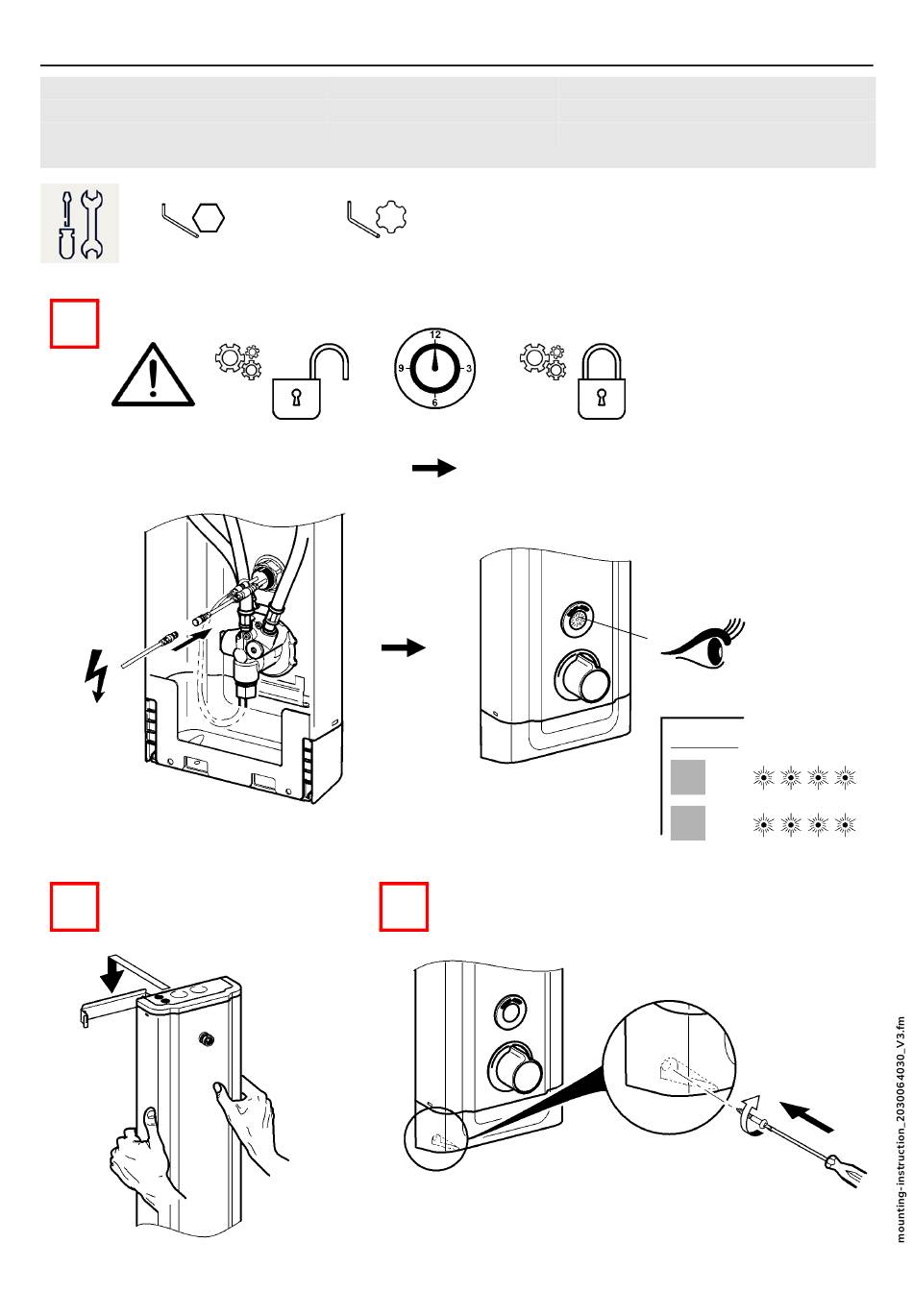 12
9
3
6

mounting-instruction_2030064030_V3.fm